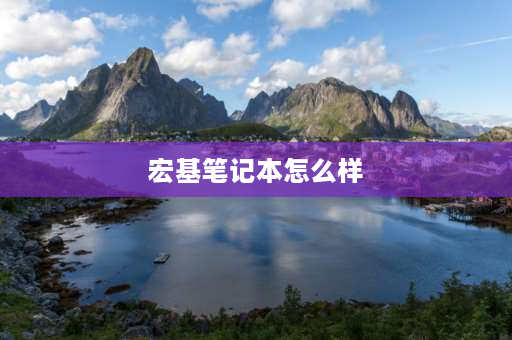 宏基笔记本怎么样